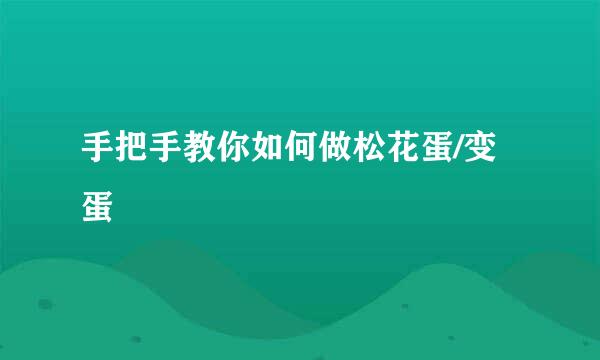 手把手教你如何做松花蛋/变蛋